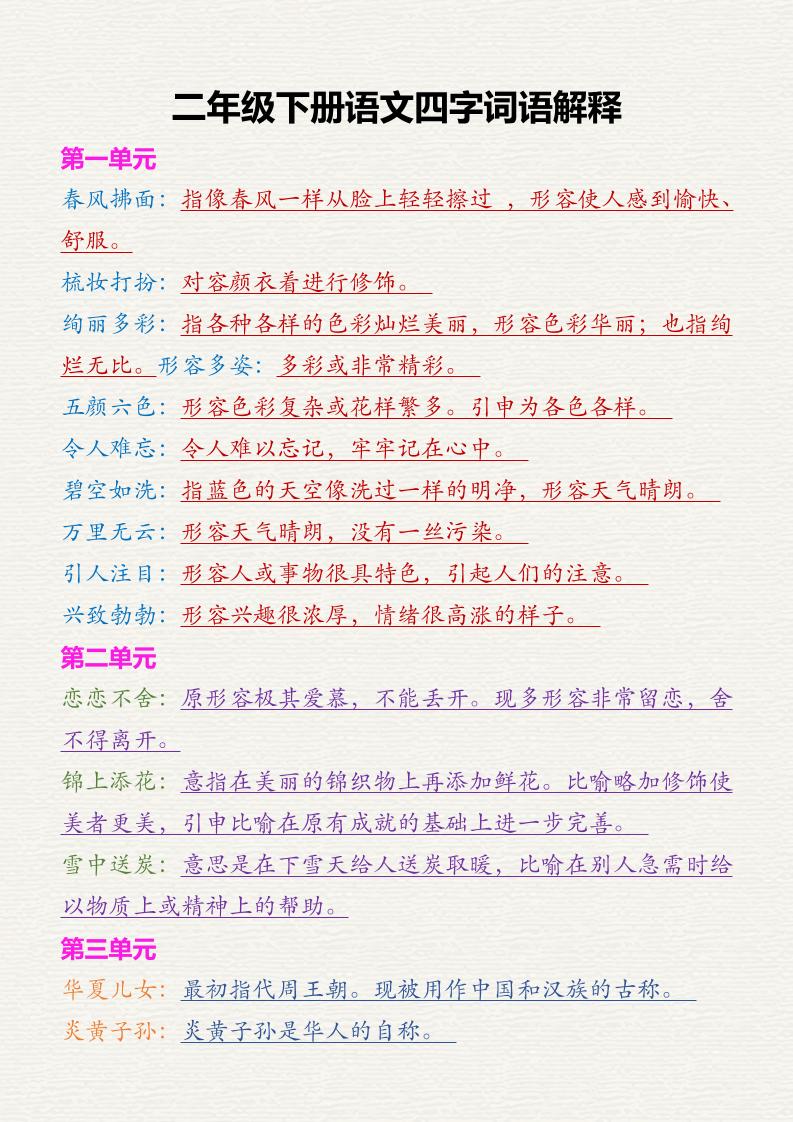 二年级下册语文四字词语解释

第一单元

春风拂面：指像春风一样从脸上轻轻擦过 ，形容使人感到愉快、舒服。

梳妆打扮：对容颜衣着进行修饰。

绚丽多彩：指各种各样的色彩灿烂美丽，形容色彩华丽；也指绚烂无比。形容多姿：多彩或非常精彩。

五颜六色：形容色彩复杂或花样繁多。引申为各色各样。

令人难忘：令人难以忘记，牢牢记在心中。

碧空如洗：指蓝色的天空像洗过一样的明净，形容天气晴朗。

万里无云：形容天气晴朗，没有一丝污染。

引人注目：形容人或事物很具特色，引起人们的注意。

兴致勃勃：形容兴趣很浓厚，情绪很高涨的样子。

第二单元

恋恋不舍：原形容极其爱慕，不能丢开。现多形容非常留恋，舍不得离开。

锦上添花：意指在美丽的锦织物上再添加鲜花。比喻略加修饰使美者更美，引申比喻在原有成就的基础上进一步完善。

雪中送炭：意思是在下雪天给人送炭取暖，比喻在别人急需时给以物质上或精神上的帮助。

第三单元

华夏儿女：最初指代周王朝。现被用作中国和汉族的古称。

炎黄子孙：炎黄子孙是华人的自称。